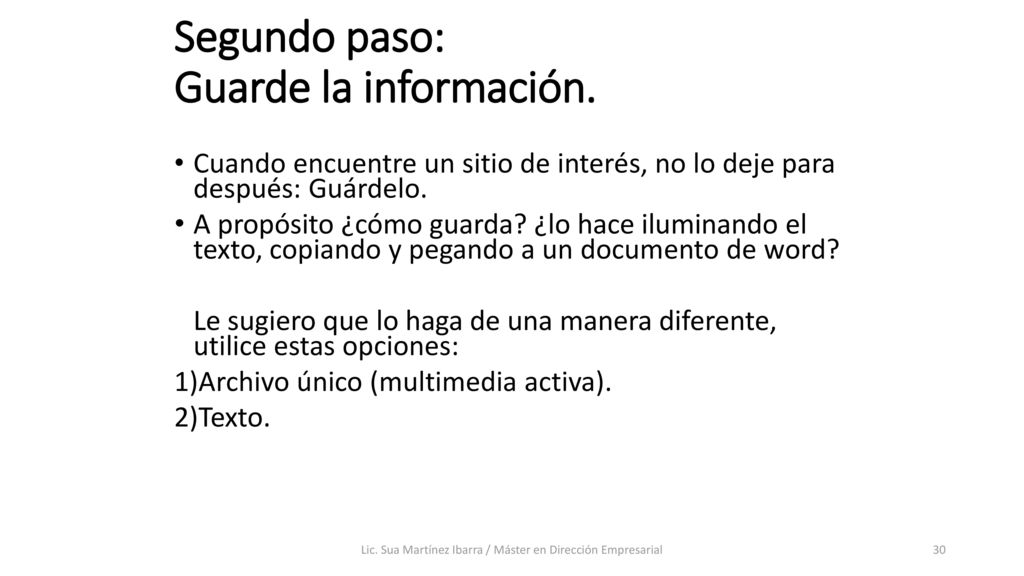 Segundo paso:
Guarde la información.

• Cuando encuentre un sitio de interés, no lo deje para después: Guárdelo.
• A propósito ¿cómo guarda? ¿lo hace iluminando el texto, copiando y pegando a un documento de word?

Le sugiero que lo haga de una manera diferente, utilice estas opciones:
1)Archivo único (multimedia activa).
2)Texto.

Lic. Sua Martínez Ibarra / Máster en Dirección Empresarial

30